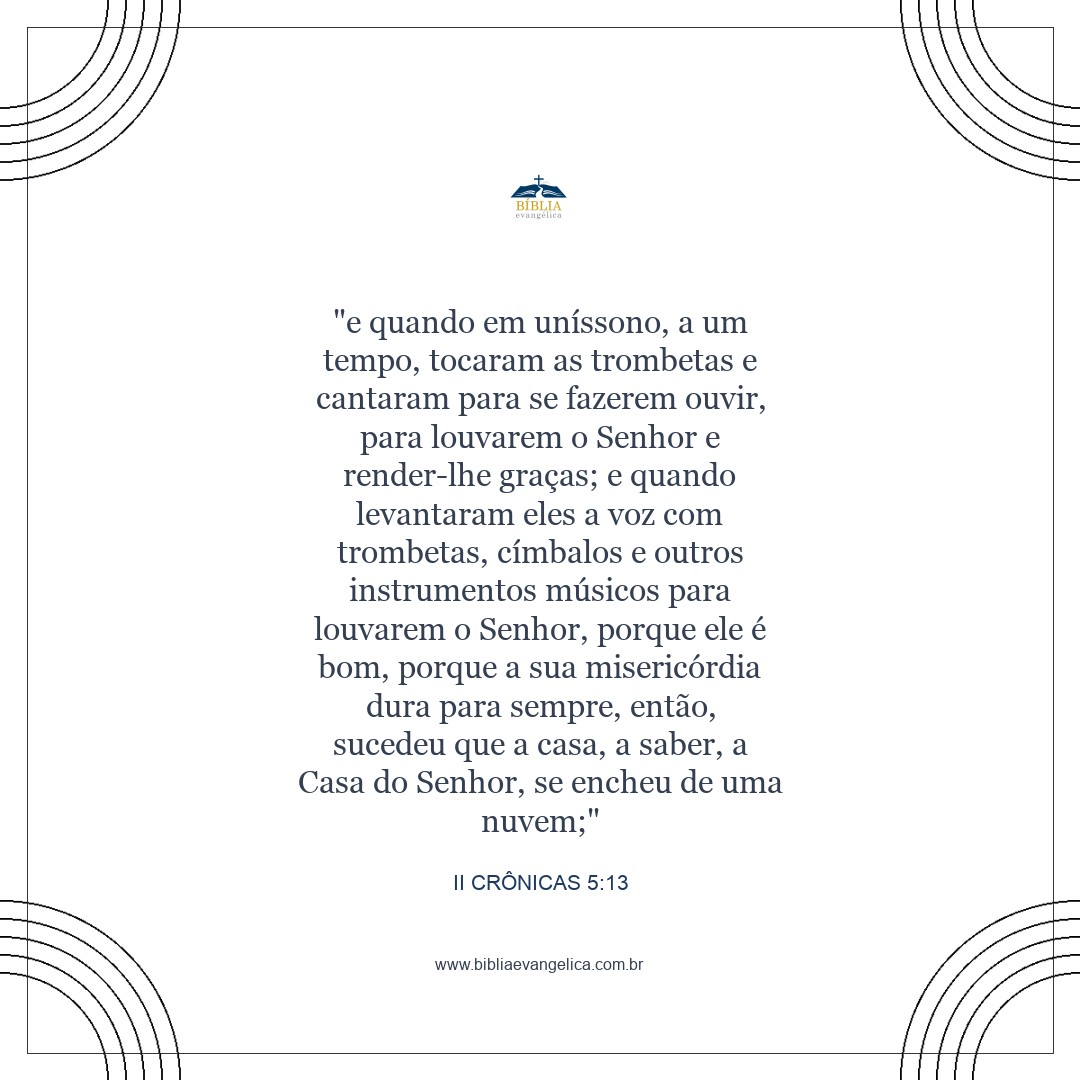 BÍBLIA
evangélica

"e quando em uníssono, a um tempo, tocaram as trombetas e cantaram para se fazerem ouvir, para louvarem o Senhor e render-lhe graças; e quando levantaram eles a voz com trombetas, címbalos e outros instrumentos músicos para louvarem o Senhor, porque ele é bom, porque a sua misericórdia dura para sempre, então, sucedeu que a casa, a saber, a Casa do Senhor, se encheu de uma nuvem;"

II CRÔNICAS 5:13

www.bibliaevangelica.com.br